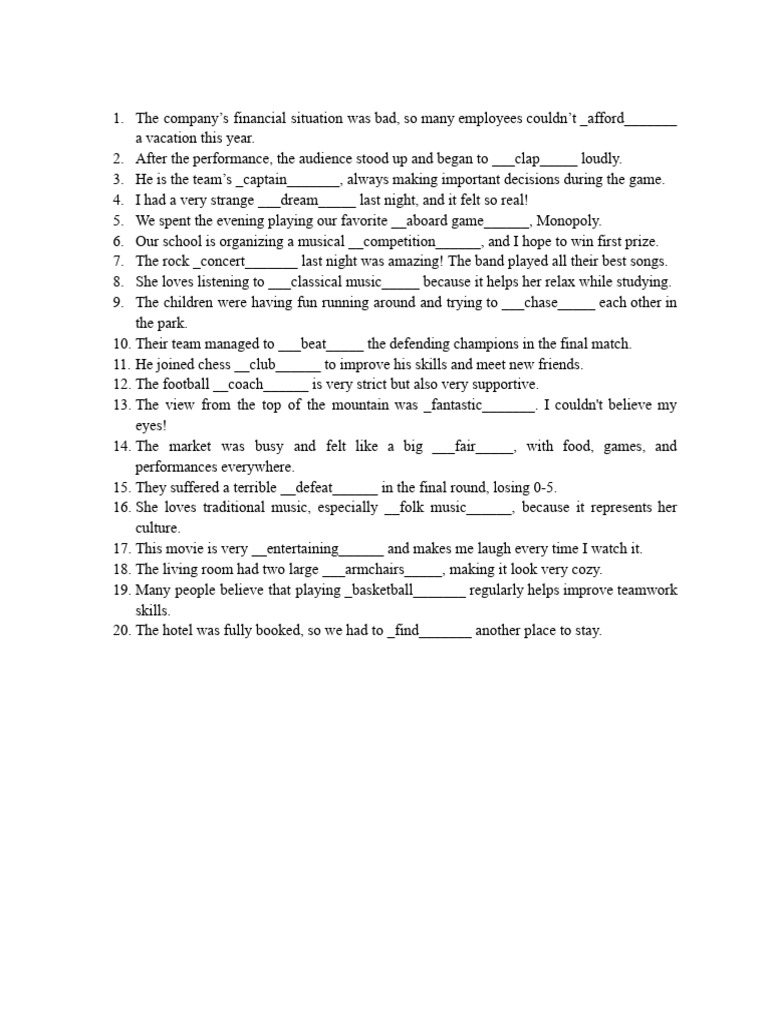 1. The company's financial situation was bad, so many employees couldn't _afford_______ a vacation this year.
2. After the performance, the audience stood up and began to ___clap_____ loudly.
3. He is the team's _captain_______, always making important decisions during the game.
4. I had a very strange ___dream_____ last night, and it felt so real!
5. We spent the evening playing our favorite __aboard game______, Monopoly.
6. Our school is organizing a musical __competition______, and I hope to win first prize.
7. The rock _concert_______ last night was amazing! The band played all their best songs.
8. She loves listening to ___classical music_____ because it helps her relax while studying.
9. The children were having fun running around and trying to ___chase_____ each other in the park.
10. Their team managed to ___beat_____ the defending champions in the final match.
11. He joined chess __club______ to improve his skills and meet new friends.
12. The football __coach______ is very strict but also very supportive.
13. The view from the top of the mountain was _fantastic_______. I couldn't believe my eyes!
14. The market was busy and felt like a big ___fair_____, with food, games, and performances everywhere.
15. They suffered a terrible __defeat______ in the final round, losing 0-5.
16. She loves traditional music, especially __folk music______, because it represents her culture.
17. This movie is very __entertaining______ and makes me laugh every time I watch it.
18. The living room had two large ___armchairs_____, making it look very cozy.
19. Many people believe that playing _basketball_______ regularly helps improve teamwork skills.
20. The hotel was fully booked, so we had to _find_______ another place to stay.